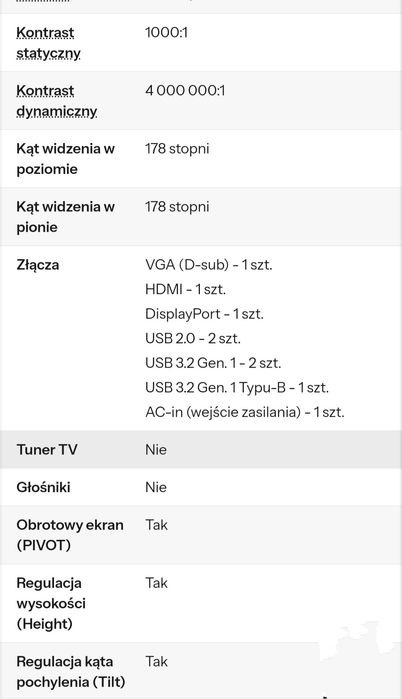 | | |
|---|---|
| Kontrast statyczny | 1000:1 |
| Kontrast dynamiczny | 4 000 000:1 |
| Kąt widzenia w poziomie | 178 stopni |
| Kąt widzenia w pionie | 178 stopni |
| Złącza | VGA (D-sub) - 1 szt. HDMI - 1 szt. DisplayPort - 1 szt. USB 2.0 - 2 szt. USB 3.2 Gen. 1 - 2 szt. USB 3.2 Gen. 1 Typu-B - 1 szt. AC-in (wejście zasilania) - 1 szt. |
| Tuner TV | Nie |
| Głośniki | Nie |
| Obrotowy ekran (PIVOT) | Tak |
| Regulacja wysokości (Height) | Tak |
| Regulacja kąta pochylenia (Tilt) | Tak |